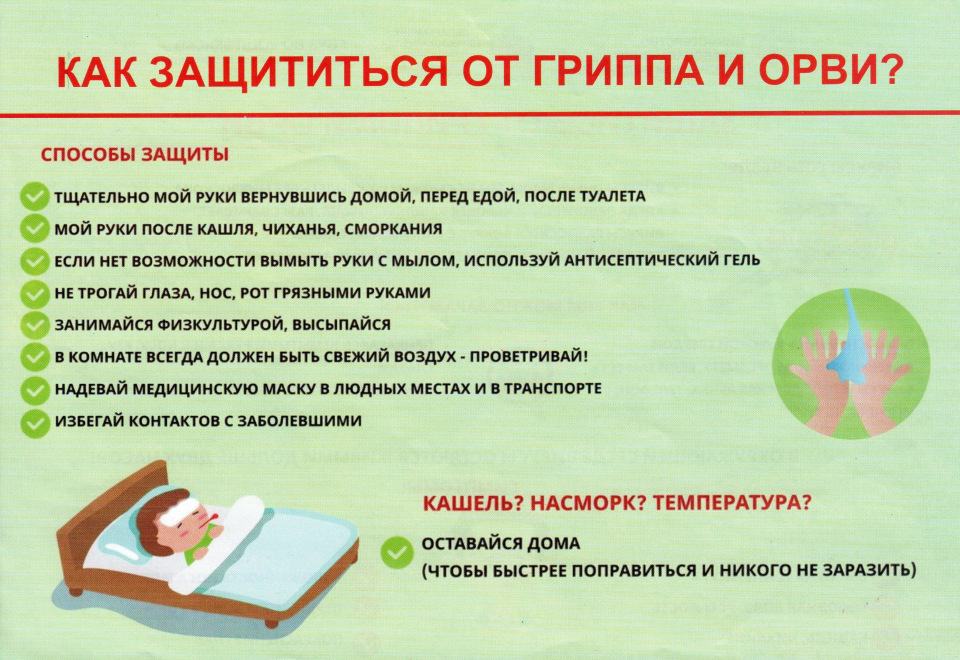 КАК ЗАЩИТИТЬСЯ ОТ ГРИППА И ОРВИ?

СПОСОБЫ ЗАЩИТЫ

ТЩАТЕЛЬНО МОЙ РУКИ ВЕРНУВШИСЬ ДОМОЙ, ПЕРЕД ЕДОЙ, ПОСЛЕ ТУАЛЕТА
МОЙ РУКИ ПОСЛЕ КАШЛЯ, ЧИХАНЬЯ, СМОРКАНИЯ
ЕСЛИ НЕТ ВОЗМОЖНОСТИ ВЫМЫТЬ РУКИ С МЫЛОМ, ИСПОЛЬЗУЙ АНТИСЕПТИЧЕСКИЙ ГЕЛЬ
НЕ ТРОГАЙ ГЛАЗА, НОС, РОТ ГРЯЗНЫМИ РУКАМИ
ЗАНИМАЙСЯ ФИЗКУЛЬТУРОЙ, ВЫСЫПАЙСЯ
В КОМНАТЕ ВСЕГДА ДОЛЖЕН БЫТЬ СВЕЖИЙ ВОЗДУХ - ПРОВЕТРИВАЙ!
НАДЕВАЙ МЕДИЦИНСКУЮ МАСКУ В ЛЮДНЫХ МЕСТАХ И В ТРАНСПОРТЕ
ИЗБЕГАЙ КОНТАКТОВ С ЗАБОЛЕВШИМИ

КАШЕЛЬ? НАСМОРК? ТЕМПЕРАТУРА?

ОСТАВАЙСЯ ДОМА
(ЧТОБЫ БЫСТРЕЕ ПОПРАВИТЬСЯ И НИКОГО НЕ ЗАРАЗИТЬ)